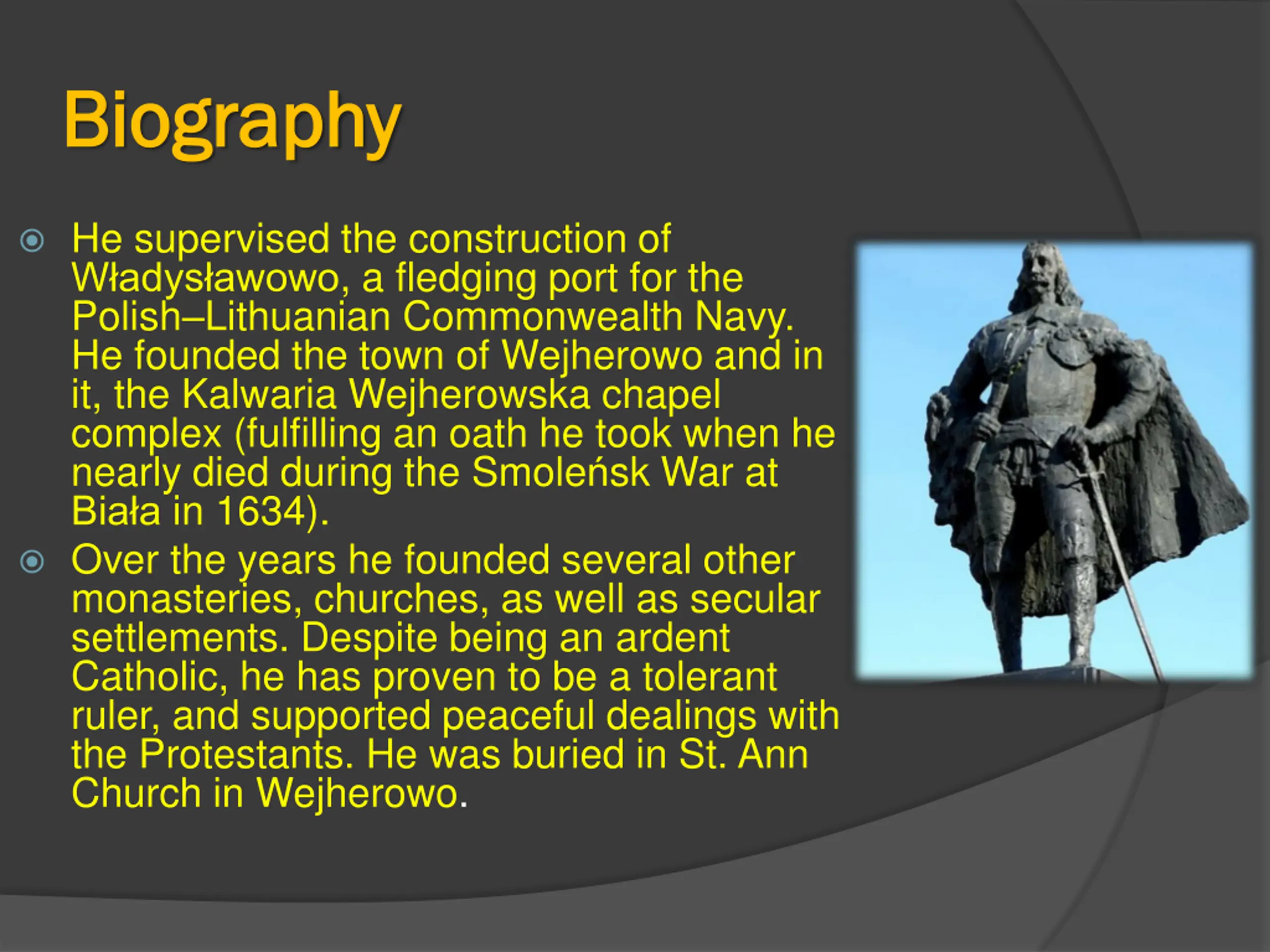 Biography

He supervised the construction of Władysławowo, a fledging port for the Polish–Lithuanian Commonwealth Navy. He founded the town of Wejherowo and in it, the Kalwaria Wejherowska chapel complex (fulfilling an oath he took when he nearly died during the Smoleńsk War at Biała in 1634).

Over the years he founded several other monasteries, churches, as well as secular settlements. Despite being an ardent Catholic, he has proven to be a tolerant ruler, and supported peaceful dealings with the Protestants. He was buried in St. Ann Church in Wejherowo.